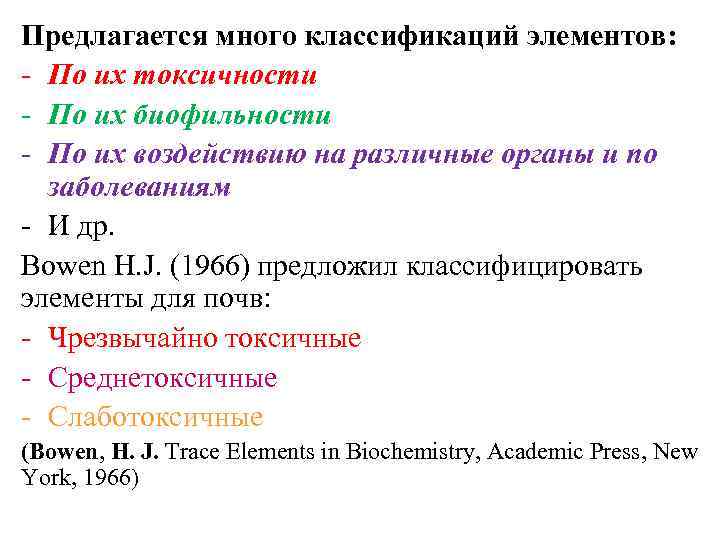 Предлагается много классификаций элементов:
- По их токсичности
- По их биофильности
- По их воздействию на различные органы и по заболеваниям
- И др.
Bowen H.J. (1966) предложил классифицировать элементы для почв:
- Чрезвычайно токсичные
- Среднетоксичные
- Слаботоксичные
(Bowen, H. J. Trace Elements in Biochemistry, Academic Press, New York, 1966)